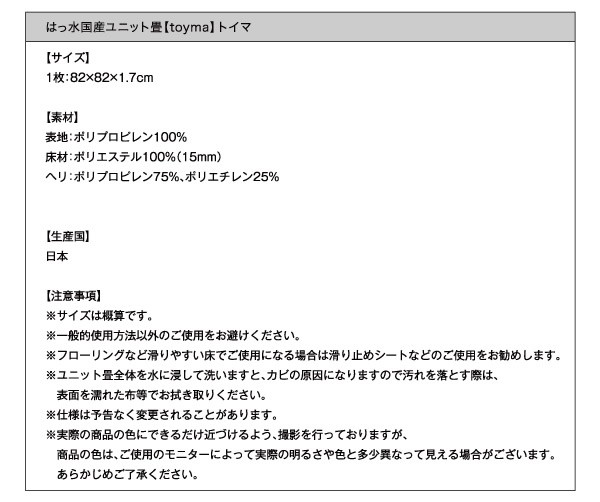 はっ水国産ユニット畳【toyma】トイマ

【サイズ】
1枚:82×82×1.7cm

【素材】
表地:ポリプロピレン100%
床材:ポリエステル100%(15mm)
ヘリ:ポリプロピレン75%、ポリエチレン25%

【生産国】
日本

【注意事項】
※サイズは概算です。
※一般的使用方法以外のご使用をお避けください。
※フローリングなど滑りやすい床でご使用になる場合は滑り止めシートなどのご使用をお勧めします。
※ユニット畳全体を水に浸して洗いますと、カビの原因になりますので汚れを落とす際は、表面を濡れた布等でお拭き取りください。
※仕様は予告なく変更されることがあります。
※実際の商品の色にできるだけ近づけるよう、撮影を行っておりますが、商品の色は、ご使用のモニターによって実際の明るさや色と多少異なって見える場合がございます。あらかじめご了承ください。